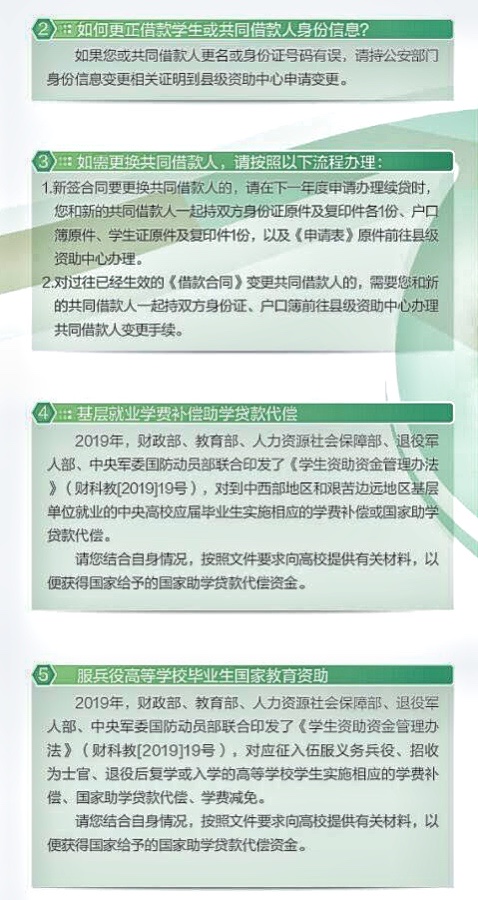 2 如何更正借款学生或共同借款人身份信息?

如果您或共同借款人更名或身份证号码有误，请持公安部门身份信息变更相关证明到县级资助中心申请变更。

3 如需更换共同借款人，请按照以下流程办理:

1.新签合同要更换共同借款人的，请在下一年度申请办理续贷时，您和新的共同借款人一起持双方身份证原件及复印件各1份、户口簿原件、学生证原件及复印件1份，以及《申请表》原件前往县级资助中心办理。

2.对过往已经生效的《借款合同》变更共同借款人的，需要您和新的共同借款人一起持双方身份证、户口簿前往县级资助中心办理共同借款人变更手续。

4 基层就业学费补偿助学贷款代偿

2019年，财政部、教育部、人力资源社会保障部、退役军人部、中央军委国防动员部联合印发了《学生资助资金管理办法》（财科教[2019]19号），对到中西部地区和艰苦边远地区基层单位就业的中央高校应届毕业生实施相应的学费补偿或国家助学贷款代偿。

请您结合自身情况，按照文件要求向高校提供有关材料，以便获得国家给予的国家助学贷款代偿资金。

5 服兵役高等学校毕业生国家教育资助

2019年，财政部、教育部、人力资源社会保障部、退役军人部、中央军委国防动员部联合印发了《学生资助资金管理办法》（财科教[2019]19号），对应征入伍服义务兵役、招收为士官、退役后复学或入学的高等学校学生实施相应的学费补偿、国家助学贷款代偿、学费减免。

请您结合自身情况，按照文件要求向高校提供有关材料，以便获得国家给予的国家助学贷款代偿资金。